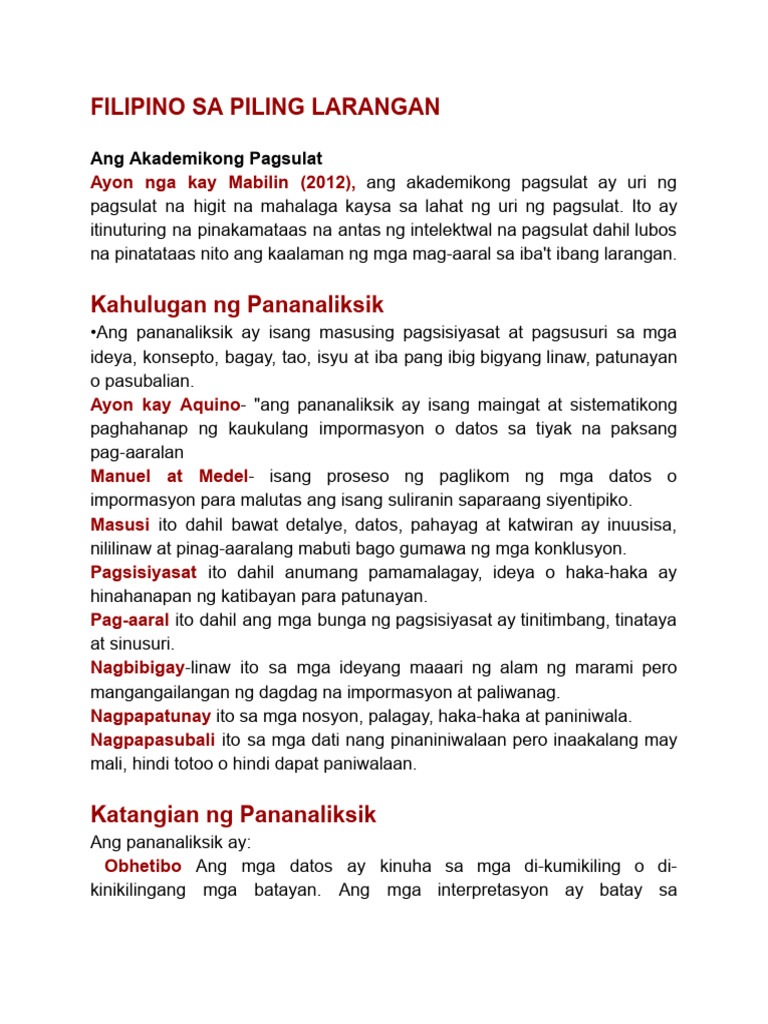 FILIPINO SA PILING LARANGAN

Ang Akademikong Pagsulat
Ayon nga kay Mabilin (2012), ang akademikong pagsulat ay uri ng pagsulat na higit na mahalaga kaysa sa lahat ng uri ng pagsulat. Ito ay itinuturing na pinakamataas na antas ng intelektwal na pagsulat dahil lubos na pinatataas nito ang kaalaman ng mga mag-aaral sa iba't ibang larangan.

Kahulugan ng Pananaliksik
•Ang pananaliksik ay isang masusing pagsisiyasat at pagsusuri sa mga ideya, konsepto, bagay, tao, isyu at iba pang ibig bigyang linaw, patunayan o pasubalian.
Ayon kay Aquino- "ang pananaliksik ay isang maingat at sistematikong paghahanap ng kaukulang impormasyon o datos sa tiyak na paksang pag-aaralan
Manuel at Medel- isang proseso ng paglikom ng mga datos o impormasyon para malutas ang isang suliranin saparaang siyentipiko.
Masusi ito dahil bawat detalye, datos, pahayag at katwiran ay inuusisa, nililinaw at pinag-aaralang mabuti bago gumawa ng mga konklusyon.
Pagsisiyasat ito dahil anumang pamamalagay, ideya o haka-haka ay hinahanapan ng katibayan para patunayan.
Pag-aaral ito dahil ang mga bunga ng pagsisiyasat ay tinitimbang, tinataya at sinusuri.
Nagbibigay-linaw ito sa mga ideyang maaari ng alam ng marami pero mangangailangan ng dagdag na impormasyon at paliwanag.
Nagpapatunay ito sa mga nosyon, palagay, haka-haka at paniniwala.
Nagpapasubali ito sa mga dati nang pinaniniwalaan pero inaakalang may mali, hindi totoo o hindi dapat paniwalaan.

Katangian ng Pananaliksik
Ang pananaliksik ay:
Obhetibo Ang mga datos ay kinuha sa mga di-kumikiling o di-kinikilingang mga batayan. Ang mga interpretasyon ay batay sa